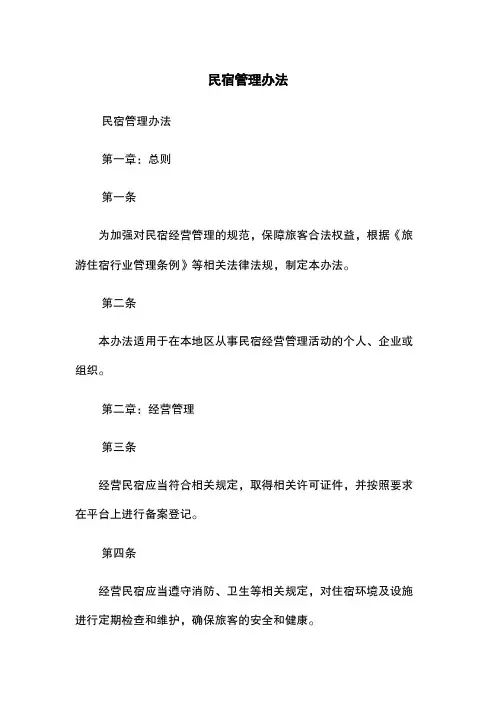 民宿管理办法

民宿管理办法

第一章：总则

第一条

为加强对民宿经营管理的规范，保障旅客合法权益，根据《旅游住宿行业管理条例》等相关法律法规，制定本办法。

第二条

本办法适用于在本地区从事民宿经营管理活动的个人、企业或组织。

第二章：经营管理

第三条

经营民宿应当符合相关规定，取得相关许可证件，并按照要求在平台上进行备案登记。

第四条

经营民宿应当遵守消防、卫生等相关规定，对住宿环境及设施进行定期检查和维护，确保旅客的安全和健康。